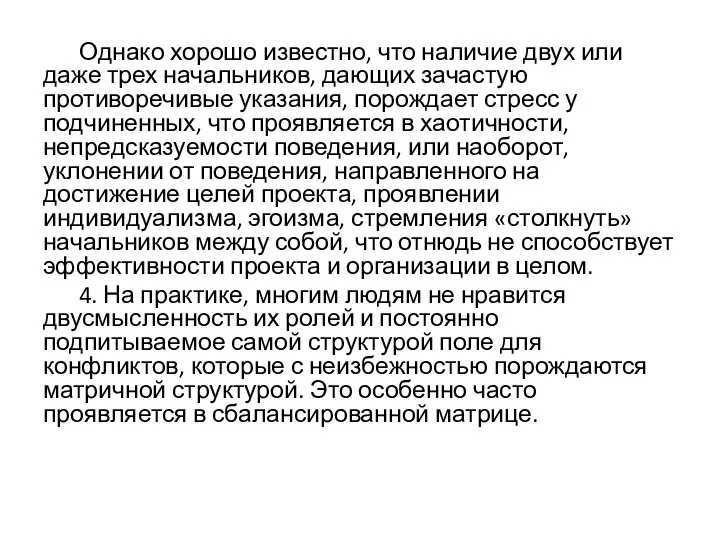 Однако хорошо известно, что наличие двух или даже трех начальников, дающих зачастую противоречивые указания, порождает стресс у подчиненных, что проявляется в хаотичности, непредсказуемости поведения, или наоборот, уклонении от поведения, направленного на достижение целей проекта, проявлении индивидуализма, эгоизма, стремления «столкнуть» начальников между собой, что отнюдь не способствует эффективности проекта и организации в целом.

4. На практике, многим людям не нравится двусмысленность их ролей и постоянно подпитываемое самой структурой поле для конфликтов, которые с неизбежностью порождаются матричной структурой. Это особенно часто проявляется в сбалансированной матрице.